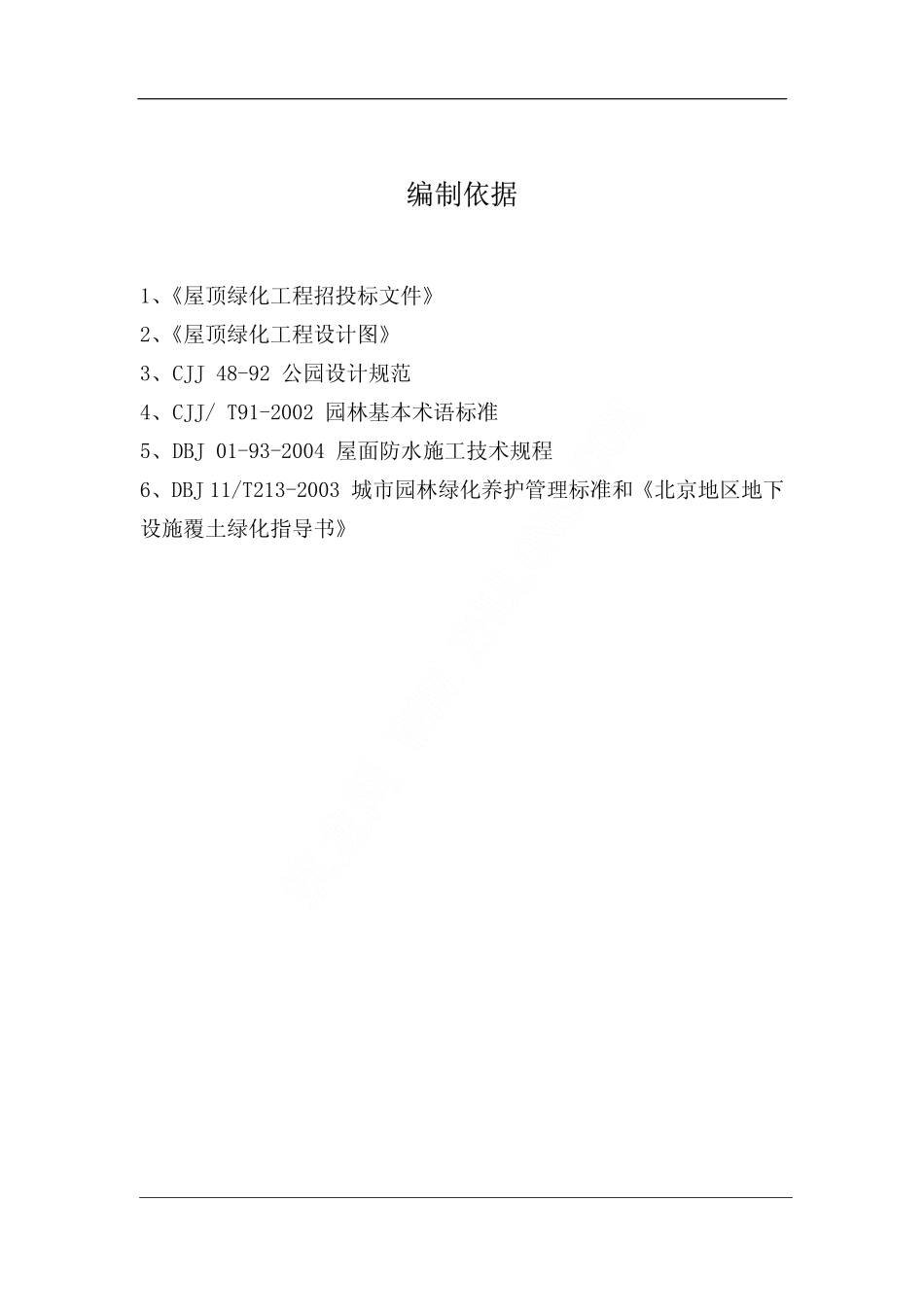 编制依据

1、《屋顶绿化工程招投标文件》

2、《屋顶绿化工程设计图》

3、CJJ 48-92 公园设计规范

4、CJJ/ T91-2002 园林基本术语标准

5、DBJ 01-93-2004 屋面防水施工技术规程

6、DBJ 11/T213-2003 城市园林绿化养护管理标准和《北京地区地下设施覆土绿化指导书》